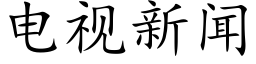 电视新闻